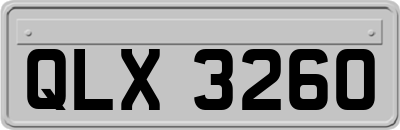 QLX 3260